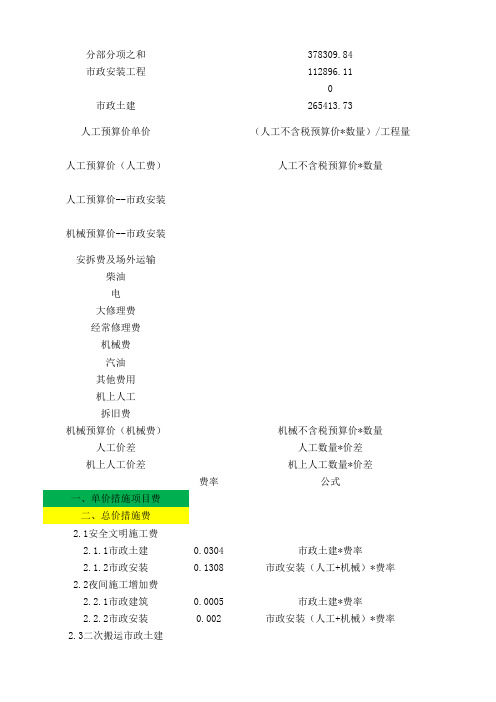 | | | |
|---|---|---|
| 分部分项之和 | | 378309.84 |
| 市政安装工程 | | 112896.11 |
| | | 0 |
| 市政土建 | | 265413.73 |
| 人工预算价单价 | | （人工不含税预算价*数量）/工程量 |
| 人工预算价（人工费） | | 人工不含税预算价*数量 |
| 人工预算价--市政安装 | | |
| 机械预算价--市政安装 | | |
| 安拆费及场外运输 | | |
| 柴油 | | |
| 电 | | |
| 大修理费 | | |
| 经常修理费 | | |
| 机械费 | | |
| 汽油 | | |
| 其他费用 | | |
| 机上人工 | | |
| 拆旧费 | | |
| 机械预算价（机械费） | | 机械不含税预算价*数量 |
| 人工价差 | | 人工数量*价差 |
| 机上人工价差 | | 机上人工数量*价差 |
| | 费率 | 公式 |
| 一、单价措施项目费 | | |
| 二、总价措施费 | | |
| 2.1安全文明施工费 | | |
| 2.1.1市政土建 | 0.0304 | 市政土建*费率 |
| 2.1.2市政安装 | 0.1308 | 市政安装（人工+机械）*费率 |
| 2.2夜间施工增加费 | | |
| 2.2.1市政建筑 | 0.0005 | 市政土建*费率 |
| 2.2.2市政安装 | 0.002 | 市政安装（人工+机械）*费率 |
| 2.3二次搬运市政土建 | | |